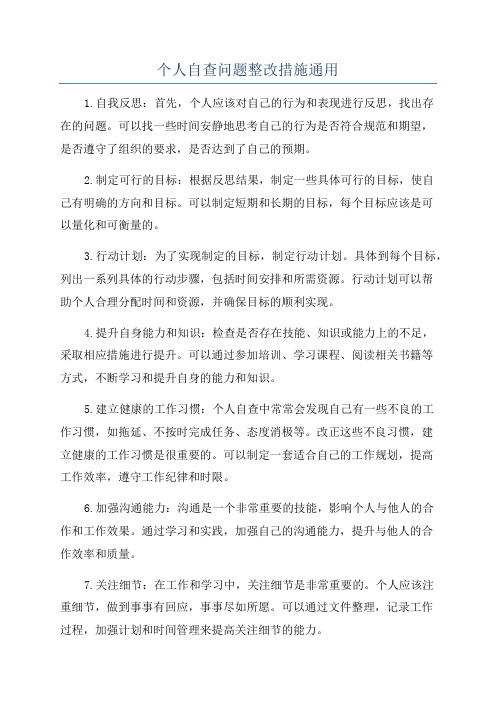 个人自查问题整改措施通用

1.自我反思：首先，个人应该对自己的行为和表现进行反思，找出存在的问题。可以找一些时间安静地思考自己的行为是否符合规范和期望，是否遵守了组织的要求，是否达到了自己的预期。

2.制定可行的目标：根据反思结果，制定一些具体可行的目标，使自己有明确的方向和目标。可以制定短期和长期的目标，每个目标应该是可以量化和可衡量的。

3.行动计划：为了实现制定的目标，制定行动计划。具体到每个目标，列出一系列具体的行动步骤，包括时间安排和所需资源。行动计划可以帮助个人合理分配时间和资源，并确保目标的顺利实现。

4.提升自身能力和知识：检查是否存在技能、知识或能力上的不足，采取相应措施进行提升。可以通过参加培训、学习课程、阅读相关书籍等方式，不断学习和提升自身的能力和知识。

5.建立健康的工作习惯：个人自查中常常会发现自己有一些不良的工作习惯，如拖延、不按时完成任务、态度消极等。改正这些不良习惯，建立健康的工作习惯是很重要的。可以制定一套适合自己的工作规划，提高工作效率，遵守工作纪律和时限。

6.加强沟通能力：沟通是一个非常重要的技能，影响个人与他人的合作和工作效果。通过学习和实践，加强自己的沟通能力，提升与他人的合作效率和质量。

7.关注细节：在工作和学习中，关注细节是非常重要的。个人应该注重细节，做到事事有回应，事事尽如所愿。可以通过文件整理，记录工作过程，加强计划和时间管理来提高关注细节的能力。